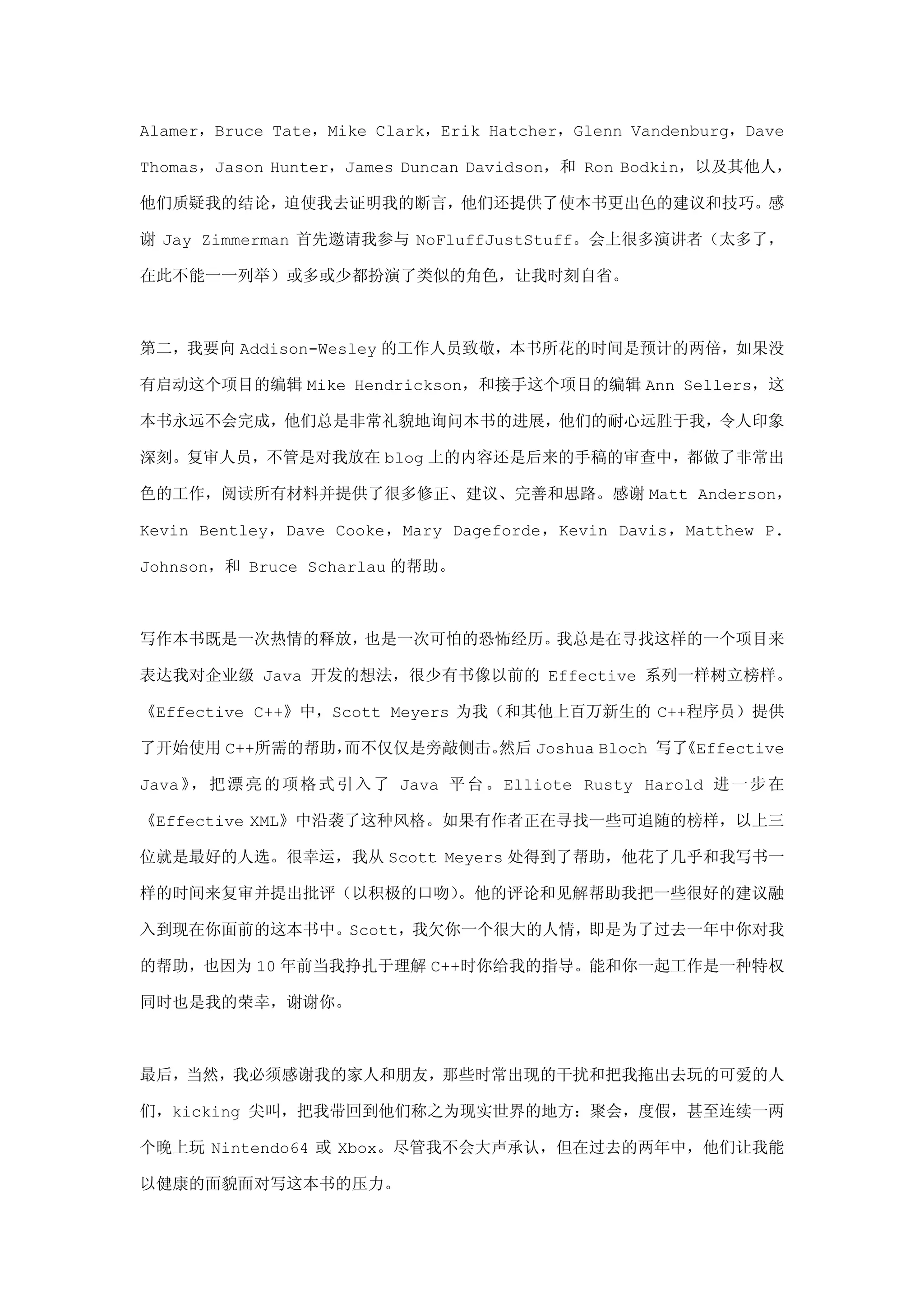 Alamer，Bruce Tate，Mike Clark，Erik Hatcher，Glenn Vandenburg，Dave Thomas，Jason Hunter，James Duncan Davidson，和 Ron Bodkin，以及其他人，他们质疑我的结论，迫使我去证明我的断言，他们还提供了使本书更出色的建议和技巧。感谢 Jay Zimmerman 首先邀请我参与 NoFluffJustStuff。会上很多演讲者（太多了，在此不能一一列举）或多或少都扮演了类似的角色，让我时刻自省。

第二，我要向 Addison-Wesley 的工作人员致敬，本书所花的时间是预计的两倍，如果没有启动这个项目的编辑 Mike Hendrickson，和接手这个项目的编辑 Ann Sellers，这本书永远不会完成，他们总是非常礼貌地询问本书的进展，他们的耐心远胜于我，令人印象深刻。复审人员，不管是对我放在 blog 上的内容还是后来的手稿的审查中，都做了非常出色的工作，阅读所有材料并提供了很多修正、建议、完善和思路。感谢 Matt Anderson，Kevin Bentley，Dave Cooke，Mary Dageforde，Kevin Davis，Matthew P. Johnson，和 Bruce Scharlau 的帮助。

写作本书既是一次热情的释放，也是一次可怕的恐怖经历。我总是在寻找这样的一个项目来表达我对企业级 Java 开发的想法，很少有书像以前的 Effective 系列一样树立榜样。《Effective C++》中，Scott Meyers 为我（和其他上百万新生的 C++程序员）提供了开始使用 C++所需的帮助，而不仅仅是旁敲侧击。然后 Joshua Bloch 写了《Effective Java》，把漂亮的项格式引入了 Java 平台。Elliote Rusty Harold 进一步在《Effective XML》中沿袭了这种风格。如果有作者正在寻找一些可追随的榜样，以上三位就是最好的人选。很幸运，我从 Scott Meyers 处得到了帮助，他花了几乎和我写书一样的时间来复审并提出批评（以积极的口吻）。他的评论和见解帮助我把一些很好的建议融入到现在你面前的这本书中。Scott，我欠你一个很大的人情，即是为了过去一年中你对我的帮助，也因为 10 年前当我挣扎于理解 C++时你给我的指导。能和你一起工作是一种特权同时也是我的荣幸，谢谢你。

最后，当然，我必须感谢我的家人和朋友，那些时常出现的干扰和把我拖出去玩的可爱的人们，kicking 尖叫，把我带回到他们称之为现实世界的地方：聚会，度假，甚至连续一两个晚上玩 Nintendo64 或 Xbox。尽管我不会大声承认，但在过去的两年中，他们让我能以健康的面貌面对写这本书的压力。